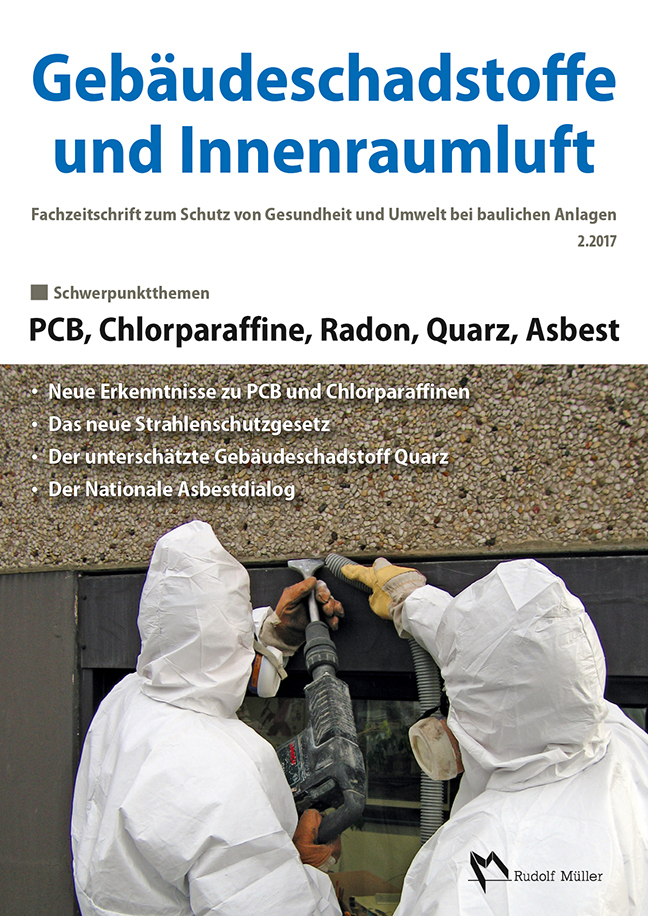 Gebäudeschadstoffe und Innenraumluft

Fachzeitschrift zum Schutz von Gesundheit und Umwelt bei baulichen Anlagen

2.2017

Schwerpunktthemen

PCB, Chlorparaffine, Radon, Quarz, Asbest

• Neue Erkenntnisse zu PCB und Chlorparaffinen
• Das neue Strahlenschutzgesetz
• Der unterschätzte Gebäudeschadstoff Quarz
• Der Nationale Asbestdialog

Rudolf Müller